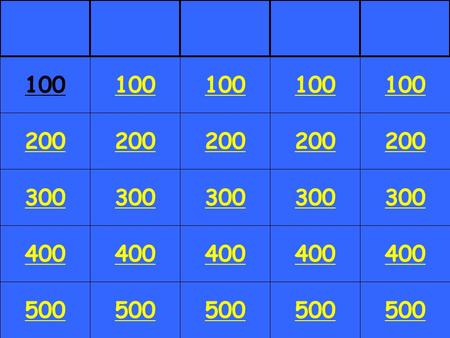 |  |  |  |  |  |
|---|---|---|---|---|
| 100 | 100 | 100 | 100 | 100 |
| 200 | 200 | 200 | 200 | 200 |
| 300 | 300 | 300 | 300 | 300 |
| 400 | 400 | 400 | 400 | 400 |
| 500 | 500 | 500 | 500 | 500 |